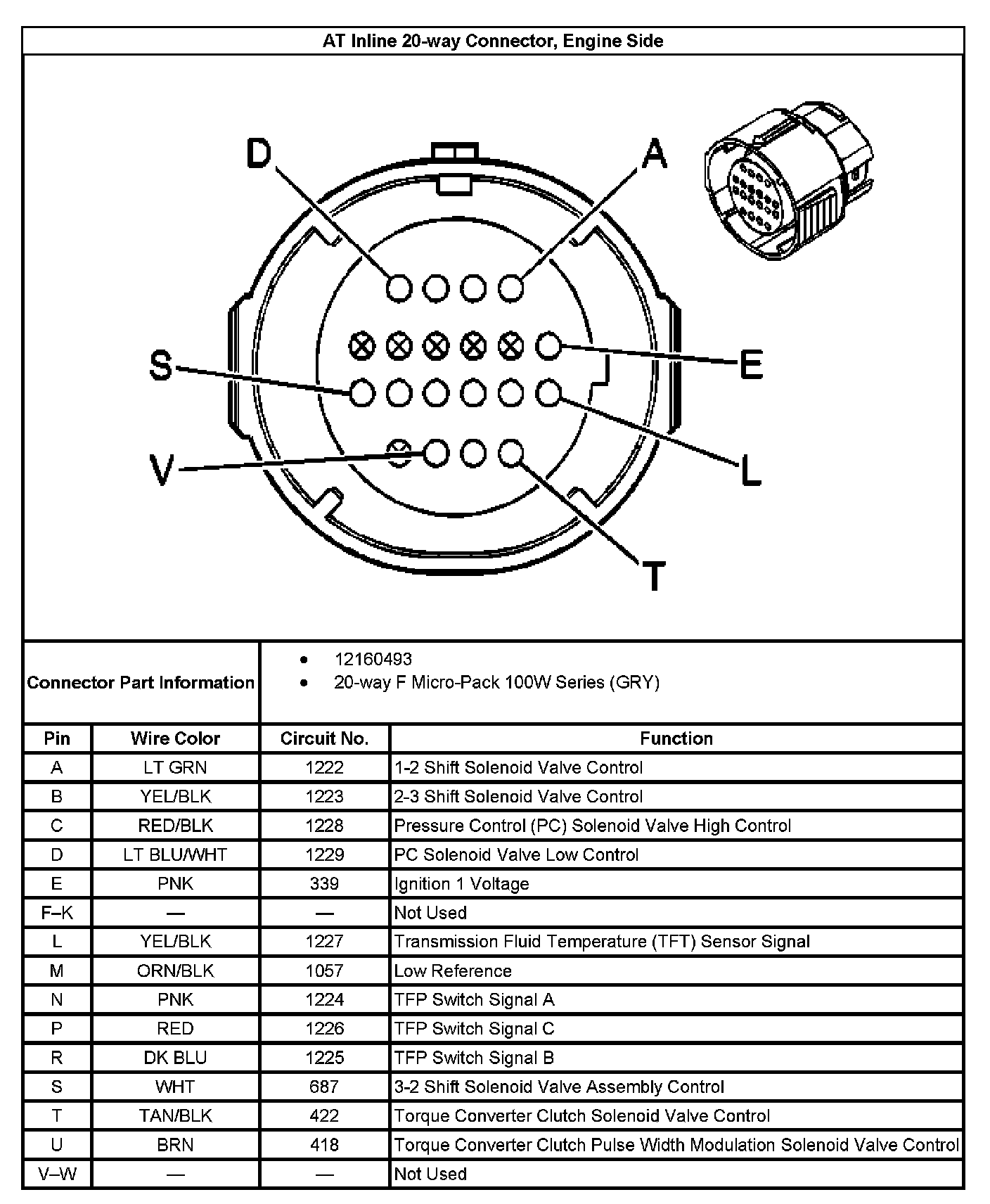 AT Inline 20-way Connector, Engine Side

D
A
S
E
V
L
T

Connector Part Information

- 12160493
- 20-way F Micro-Pack 100W Series (GRY)

| Pin | Wire Color | Circuit No. | Function |
|---|---|---|---|
| A | LT GRN | 1222 | 1-2 Shift Solenoid Valve Control |
| B | YEL/BLK | 1223 | 2-3 Shift Solenoid Valve Control |
| C | RED/BLK | 1228 | Pressure Control (PC) Solenoid Valve High Control |
| D | LT BLU/WHT | 1229 | PC Solenoid Valve Low Control |
| E | PNK | 339 | Ignition 1 Voltage |
| F–K | — | — | Not Used |
| L | YEL/BLK | 1227 | Transmission Fluid Temperature (TFT) Sensor Signal |
| M | ORN/BLK | 1057 | Low Reference |
| N | PNK | 1224 | TFP Switch Signal A |
| P | RED | 1226 | TFP Switch Signal C |
| R | DK BLU | 1225 | TFP Switch Signal B |
| S | WHT | 687 | 3-2 Shift Solenoid Valve Assembly Control |
| T | TAN/BLK | 422 | Torque Converter Clutch Solenoid Valve Control |
| U | BRN | 418 | Torque Converter Clutch Pulse Width Modulation Solenoid Valve Control |
| V–W | — | — | Not Used |